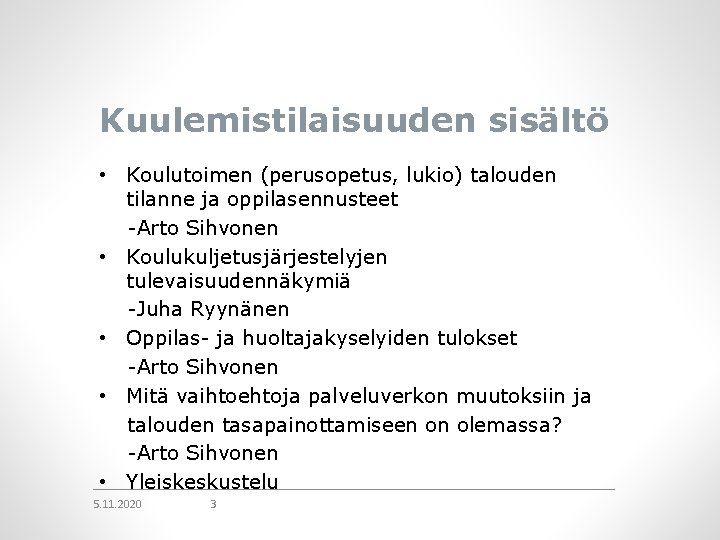 Kuulemistilaisuuden sisältö

• Koulutoimen (perusopetus, lukio) talouden tilanne ja oppilasennusteet
-Arto Sihvonen
• Koulukuljetusjärjestelyjen tulevaisuudennäkymiä
-Juha Ryynänen
• Oppilas- ja huoltajakyselyiden tulokset
-Arto Sihvonen
• Mitä vaihtoehtoja palveluverkon muutoksiin ja talouden tasapainottamiseen on olemassa?
-Arto Sihvonen
• Yleiskeskustelu

5.11.2020 3